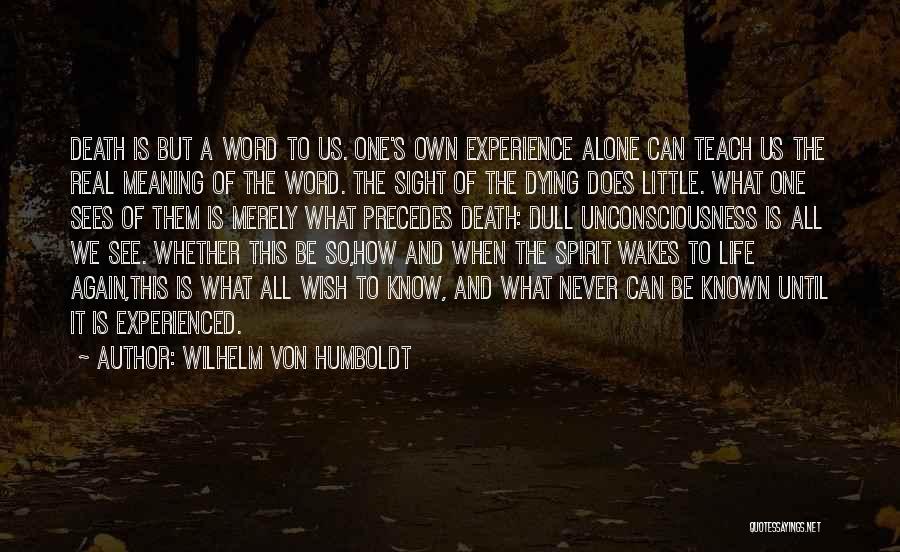 DEATH IS BUT A WORD TO US. ONE'S OWN EXPERIENCE ALONE CAN TEACH US THE REAL MEANING OF THE WORD. THE SIGHT OF THE DYING DOES LITTLE. WHAT ONE SEES OF THEM IS MERELY WHAT PRECEDES DEATH: DULL UNCONSCIOUSNESS IS ALL WE SEE. WHETHER THIS BE SO,HOW AND WHEN THE SPIRIT WAKES TO LIFE AGAIN,THIS IS WHAT ALL WISH TO KNOW, AND WHAT NEVER CAN BE KNOWN UNTIL IT IS EXPERIENCED.

~ AUTHOR: WILHELM VON HUMBOLDT

QUOTESSAYINGS.NET